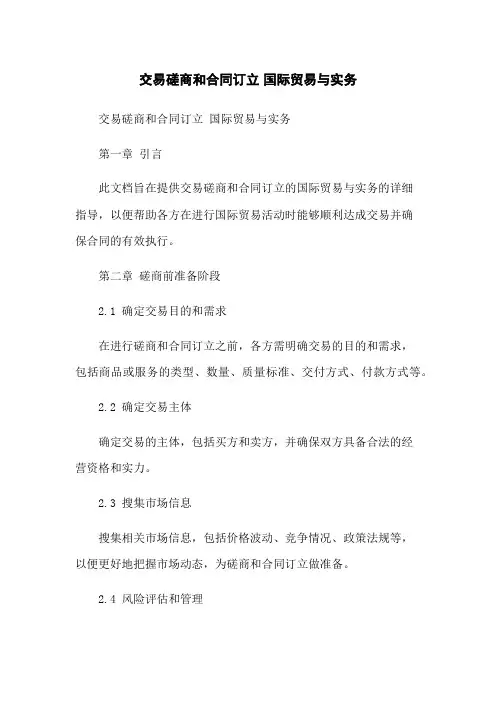 交易磋商和合同订立 国际贸易与实务

交易磋商和合同订立 国际贸易与实务

第一章 引言

此文档旨在提供交易磋商和合同订立的国际贸易与实务的详细指导，以便帮助各方在进行国际贸易活动时能够顺利达成交易并确保合同的有效执行。

第二章 磋商前准备阶段

2.1 确定交易目的和需求

在进行磋商和合同订立之前，各方需明确交易的目的和需求，包括商品或服务的类型、数量、质量标准、交付方式、付款方式等。

2.2 确定交易主体

确定交易的主体，包括买方和卖方，并确保双方具备合法的经营资格和实力。

2.3 搜集市场信息

搜集相关市场信息，包括价格波动、竞争情况、政策法规等，以便更好地把握市场动态，为磋商和合同订立做准备。

2.4 风险评估和管理